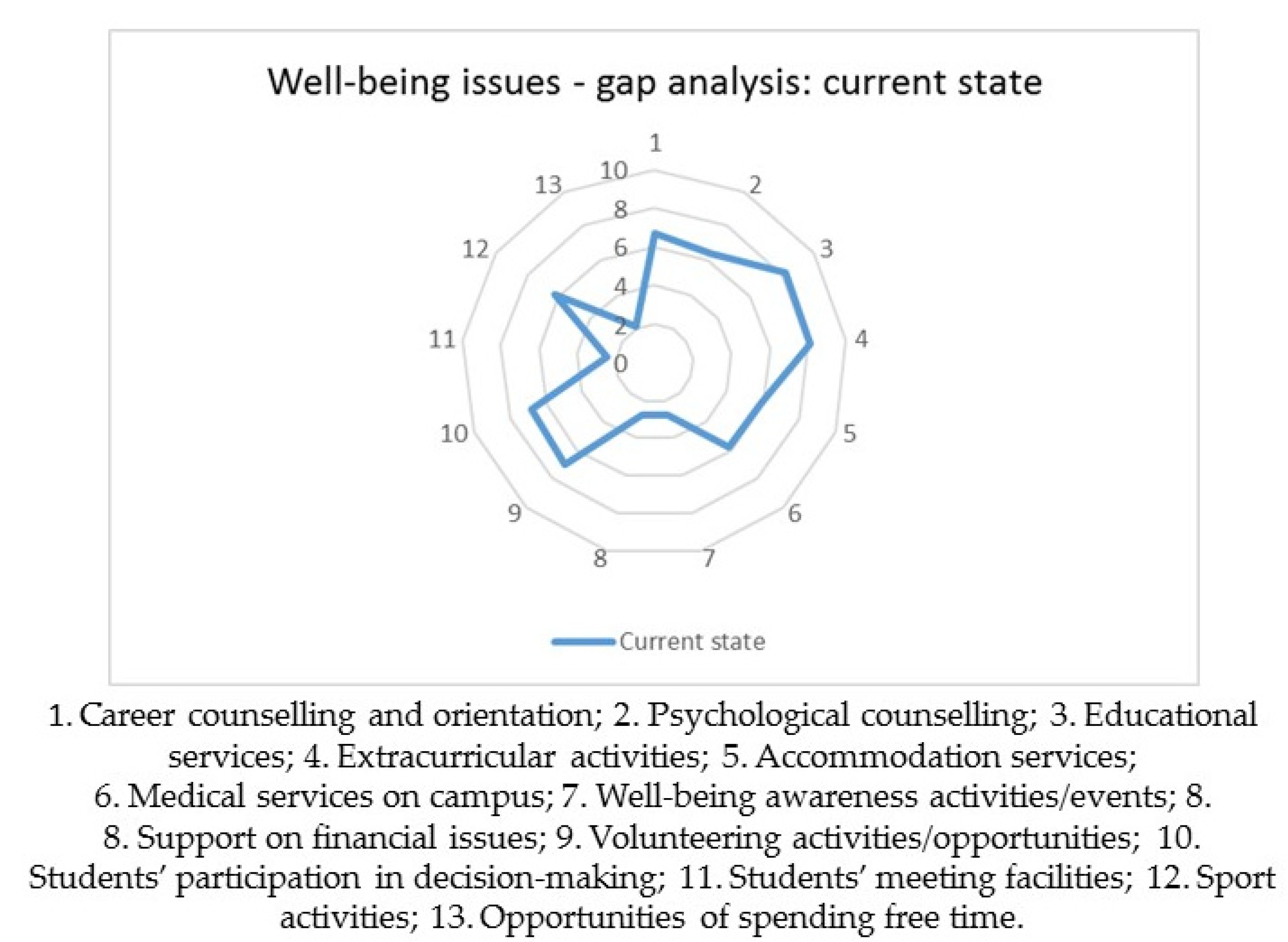 Well-being issues - gap analysis: current state

1
2
3
4
5
6
7
8
9
10
11
12
13

10
8
6
4
2
0

Current state

1. Career counselling and orientation; 2. Psychological counselling; 3. Educational services; 4. Extracurricular activities; 5. Accommodation services; 6. Medical services on campus; 7. Well-being awareness activities/events; 8. 8. Support on financial issues; 9. Volunteering activities/opportunities; 10. Students' participation in decision-making; 11. Students' meeting facilities; 12. Sport activities; 13. Opportunities of spending free time.